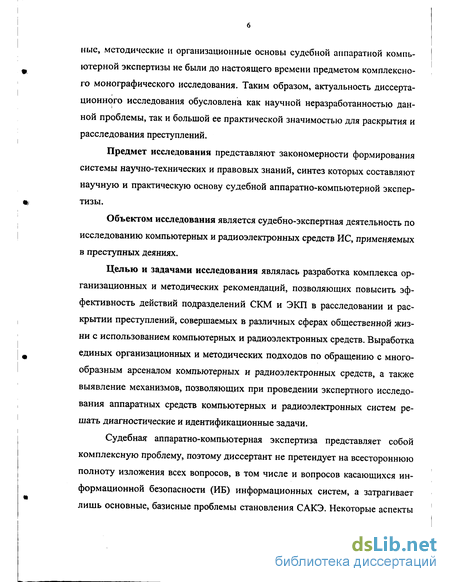 6

ные, методические и организационные основы судебной аппаратной компьютерной экспертизы не были до настоящего времени предметом комплексного монографического исследования. Таким образом, актуальность диссертационного исследования обусловлена как научной неразработанностью данной проблемы, так и большой ее практической значимостью для раскрытия и расследования преступлений.

Предмет исследования представляют закономерности формирования системы научно-технических и правовых знаний, синтез которых составляют научную и практическую основу судебной аппаратно-компьютерной экспертизы.

Объектом исследования является судебно-экспертная деятельность по исследованию компьютерных и радиоэлектронных средств ИС, применяемых в преступных деяниях.

Целью и задачами исследования являлась разработка комплекса организационных и методических рекомендаций, позволяющих повысить эффективность действий подразделений СКМ и ЭКП в расследовании и раскрытии преступлений, совершаемых в различных сферах общественной жизни с использованием компьютерных и радиоэлектронных средств. Выработка единых организационных и методических подходов по обращению с многообразным арсеналом компьютерных и радиоэлектронных средств, а также выявление механизмов, позволяющих при проведении экспертного исследования аппаратных средств компьютерных и радиоэлектронных систем решать диагностические и идентификационные задачи.

Судебная аппаратно-компьютерная экспертиза представляет собой комплексную проблему, поэтому диссертант не претендует на всестороннюю полноту изложения всех вопросов, в том числе и вопросов касающихся информационной безопасности (ИБ) информационных систем, а затрагивает лишь основные, базисные проблемы становления САКЭ. Некоторые аспекты

dsLib.net
библиотека диссертаций